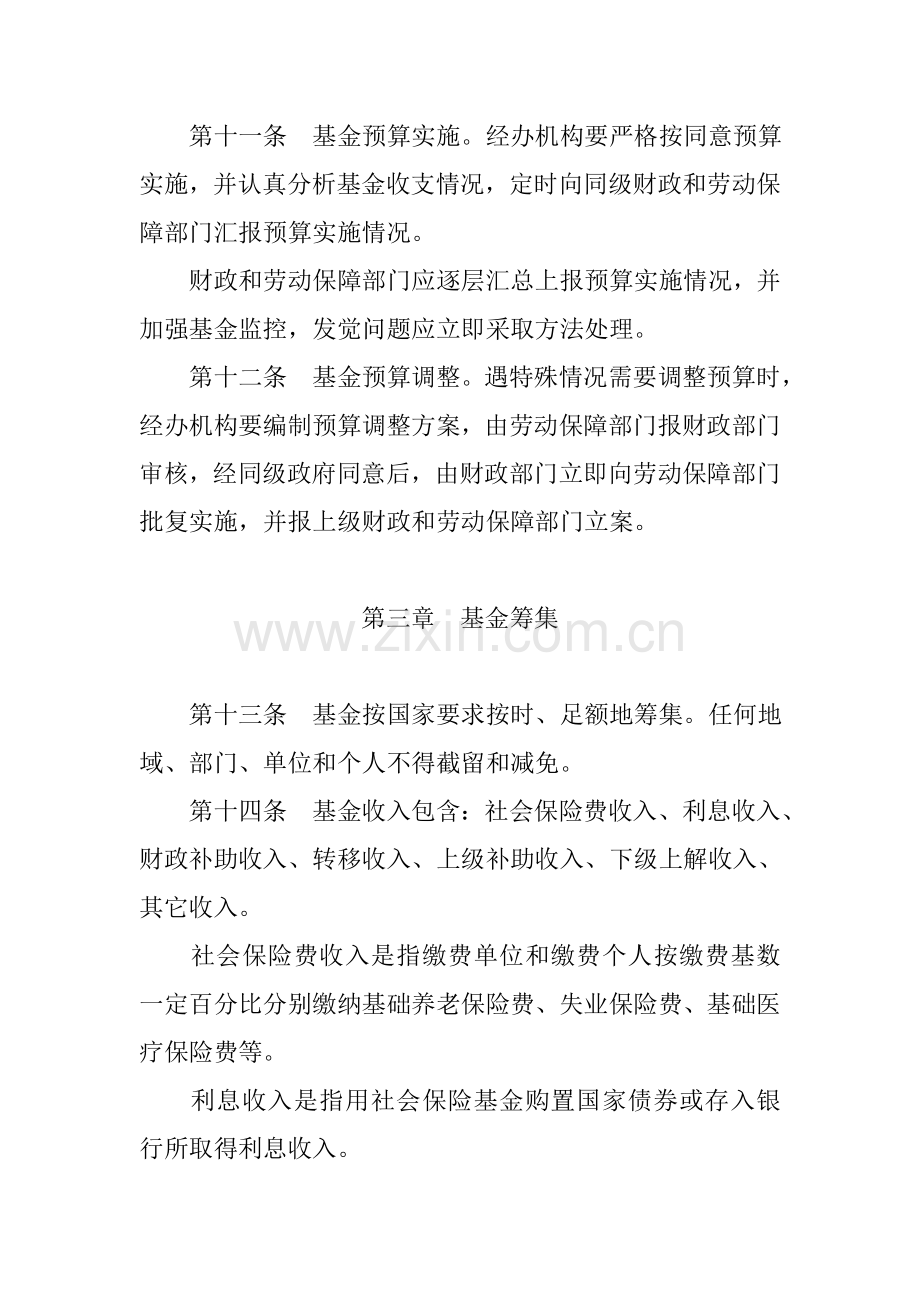 第十一条 基金预算实施。经办机构要严格按同意预算实施，并认真分析基金收支情况，定时向同级财政和劳动保障部门汇报预算实施情况。

财政和劳动保障部门应逐层汇总上报预算实施情况，并加强基金监控，发觉问题应立即采取方法处理。

第十二条 基金预算调整。遇特殊情况需要调整预算时，经办机构要编制预算调整方案，由劳动保障部门报财政部门审核，经同级政府同意后，由财政部门立即向劳动保障部门批复实施，并报上级财政和劳动保障部门立案。

第三章 基金筹集

第十三条 基金按国家要求按时、足额地筹集。任何地域、部门、单位和个人不得截留和减免。

第十四条 基金收入包含：社会保险费收入、利息收入、财政补助收入、转移收入、上级补助收入、下级上解收入、其它收入。

社会保险费收入是指缴费单位和缴费个人按缴费基数一定百分比分别缴纳基础养老保险费、失业保险费、基础医疗保险费等。

利息收入是指用社会保险基金购置国家债券或存入银行所取得利息收入。

www.zixin.com.cn